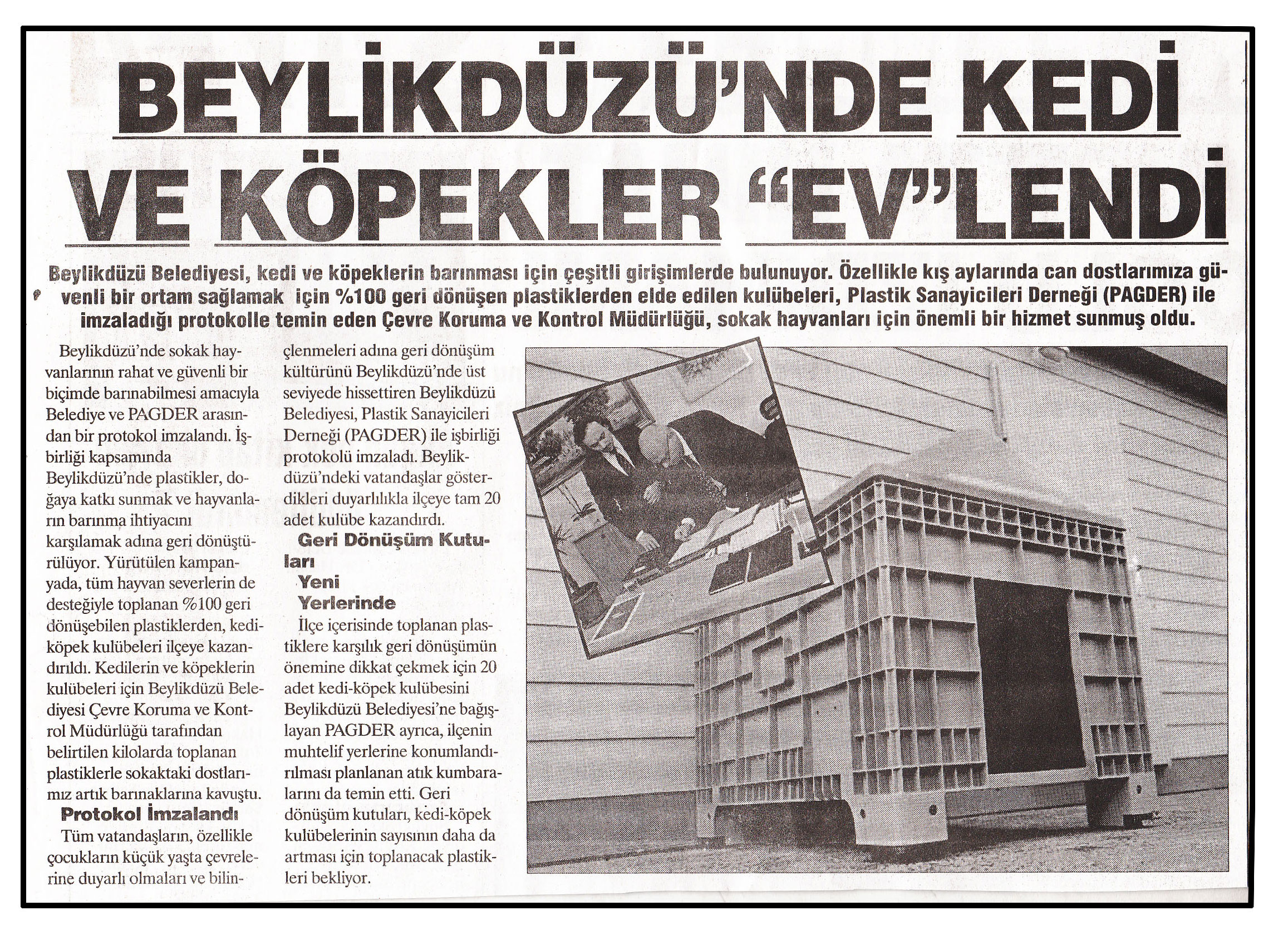 BEYLİKDÜZÜ'NDE KEDİ VE KÖPEKLER "EV"LENDİ

Beylikdüzü Belediyesi, kedi ve köpeklerin barınması için çeşitli girişimlerde bulunuyor. Özellikle kış aylarında can dostlarımıza güvenli bir ortam sağlamak için %100 geri dönüşen plastiklerden elde edilen kulübeleri, Plastik Sanayicileri Derneği (PAGDER) ile imzaladığı protokolle temin eden Çevre Koruma ve Kontrol Müdürlüğü, sokak hayvanları için önemli bir hizmet sunmuş oldu.

Beylikdüzü'nde sokak hayvanlarının rahat ve güvenli bir biçimde barınabilmesi amacıyla Belediye ve PAGDER arasından bir protokol imzalandı. İşbirliği kapsamında Beylikdüzü'nde plastikler, doğaya katkı sunmak ve hayvanların barınma ihtiyacını karşılamak adına geri dönüştürülüyor. Yürütülen kampanyada, tüm hayvan severlerin de desteğiyle toplanan %100 geri dönüşebilen plastiklerden, kedi-köpek kulübeleri ilçeye kazandırıldı. Kedilerin ve köpeklerin kulübeleri için Beylikdüzü Belediyesi Çevre Koruma ve Kontrol Müdürlüğü tarafından belirtilen kilolarda toplanan plastiklerle sokaktaki dostlarımız artık barınaklarına kavuştu.

Protokol İmzalandı

Tüm vatandaşların, özellikle çocukların küçük yaşta çevrelerine duyarlı olmaları ve bilinçlenmeleri adına geri dönüşüm kültürünü Beylikdüzü'nde üst seviyede hissettiren Beylikdüzü Belediyesi, Plastik Sanayicileri Derneği (PAGDER) ile işbirliği protokolü imzaladı. Beylikdüzü'ndeki vatandaşlar gösterdikleri duyarlılıkla ilçeye tam 20 adet kulübe kazandırdı.

Geri Dönüşüm Kutuları Yeni Yerlerinde

İlçe içerisinde toplanan plastiklere karşılık geri dönüşümün önemine dikkat çekmek için 20 adet kedi-köpek kulübesini Beylikdüzü Belediyesi'ne bağışlayan PAGDER ayrıca, ilçenin muhtelif yerlerine konumlandırılması planlanan atık kumbaralarını da temin etti. Geri dönüşüm kutuları, kedi-köpek kulübelerinin sayısının daha da artması için toplanacak plastikleri bekliyor.